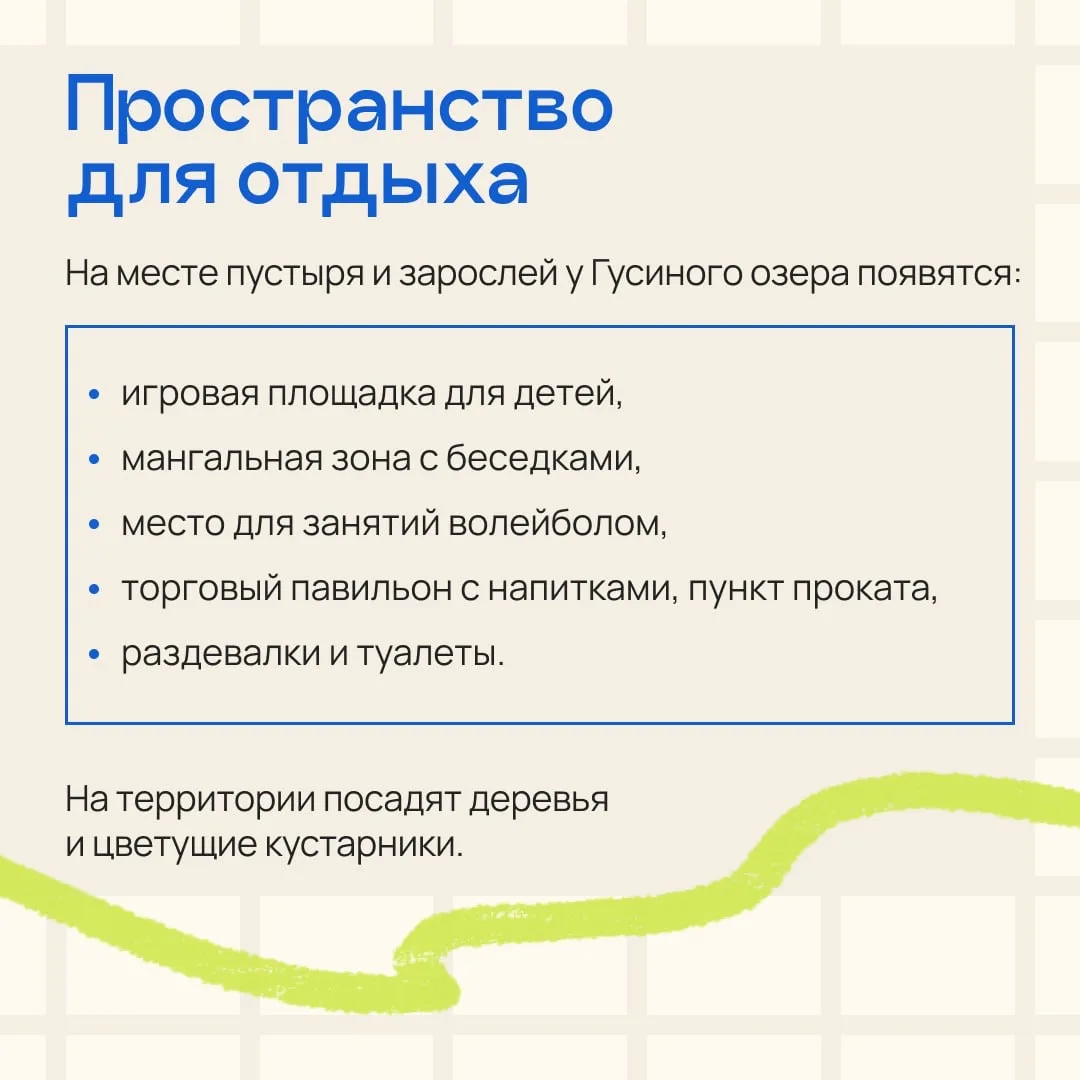 Пространство
для отдыха

На месте пустыря и зарослей у Гусиного озера появятся:

• игровая площадка для детей,
• мангальная зона с беседками,
• место для занятий волейболом,
• торговый павильон с напитками, пункт проката,
• раздевалки и туалеты.

На территории посадят деревья и цветущие кустарники.